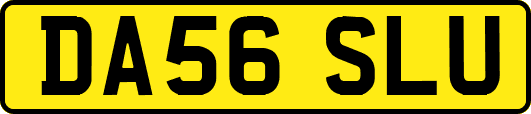 DA56 SLU